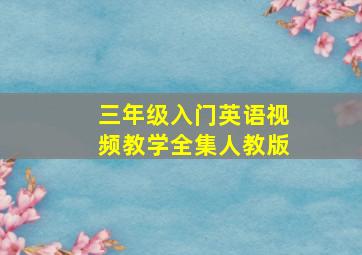 三年级入门英语视频教学全集人教版